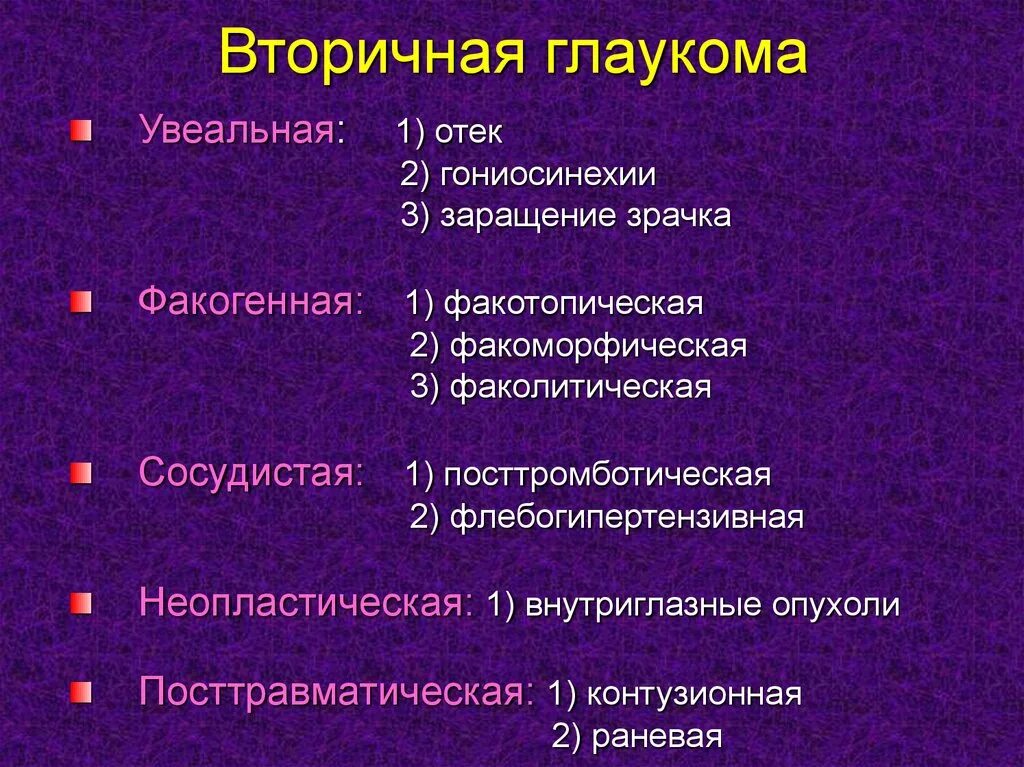 Вторичная глаукома

Увеальная: 1) отек
2) гониосинехии
3) заращение зрачка

Факогенная: 1) факотопическая
2) факоморфическая
3) факолитическая

Сосудистая: 1) посттромботическая
2) флебогипертензивная

Неопластическая: 1) внутриглазные опухоли

Посттравматическая: 1) контузионная
2) раневая